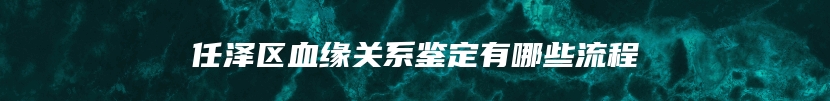 任泽区血缘关系鉴定有哪些流程